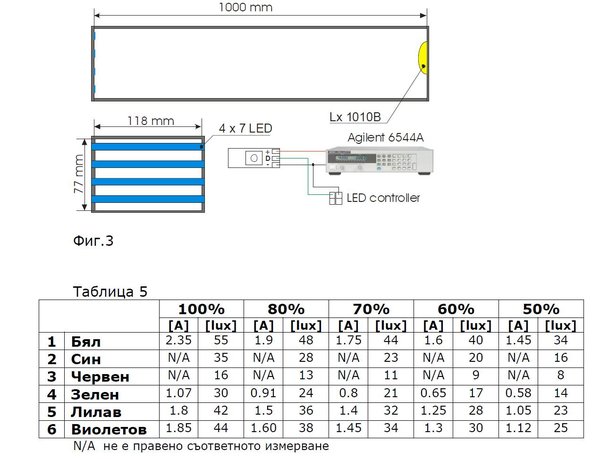 1000 mm

Lx 1010B

118 mm

4 x 7 LED

77 mm

Agilent 6544A

+
D
-

LED controller

Фиг.3

Таблица 5

| | | 100% | | 80% | | 70% | | 60% | | 50% | |
|---|---|---|---|---|---|---|---|---|---|---|---|
| | | [A] | [lux] | [A] | [lux] | [A] | [lux] | [A] | [lux] | [A] | [lux] |
| 1 | Бял | 2.35 | 55 | 1.9 | 48 | 1.75 | 44 | 1.6 | 40 | 1.45 | 34 |
| 2 | Син | N/A | 35 | N/A | 28 | N/A | 23 | N/A | 20 | N/A | 16 |
| 3 | Червен | N/A | 16 | N/A | 13 | N/A | 11 | N/A | 9 | N/A | 8 |
| 4 | Зелен | 1.07 | 30 | 0.91 | 24 | 0.8 | 21 | 0.65 | 17 | 0.58 | 14 |
| 5 | Лилав | 1.8 | 42 | 1.5 | 36 | 1.4 | 32 | 1.25 | 28 | 1.05 | 23 |
| 6 | Виолетов | 1.85 | 44 | 1.60 | 38 | 1.45 | 34 | 1.3 | 30 | 1.12 | 25 |

N/A не е правено съответното измерване